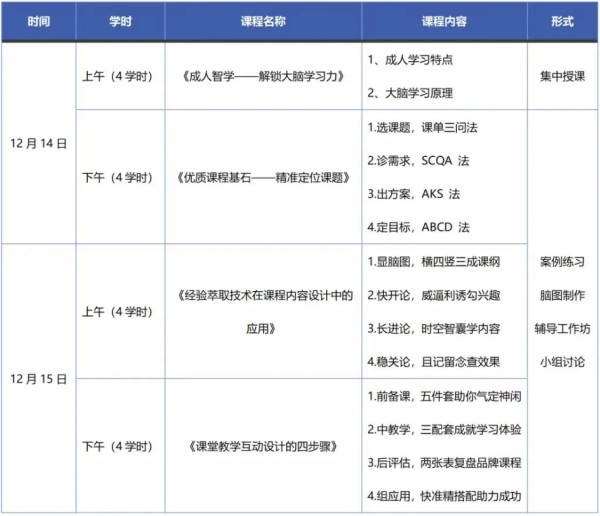 | 时间 | 学时 | 课程名称 | 课程内容 | 形式 |
|---|---|---|---|---|
| 12月14日 | 上午（4学时） | 《成人智学——解锁大脑学习力》 | 1、成人学习特点 2、大脑学习原理 | 集中授课 |
| | 下午（4学时） | 《优质课程基石——精准定位课题》 | 1.选课题，课单三问法 2.诊需求，SCQA法 3.出方案，AKS法 4.定目标，ABCD法 | 案例练习 脑图制作 辅导工作坊 小组讨论 |
| 12月15日 | 上午（4学时） | 《经验萃取技术在课程内容设计中的应用》 | 1.显脑图，横四竖三成课纲 2.快开论，威逼利诱勾兴趣 3.长进论，时空智囊学内容 4.稳关论，且记留念查效果 | |
| | 下午（4学时） | 《课堂教学互动设计的四步骤》 | 1.前备课，五件套助你气定神闲 2.中教学，三配套成就学习体验 3.后评估，两张表复盘品牌课程 4.组应用，快准精搭配助力成功 | |